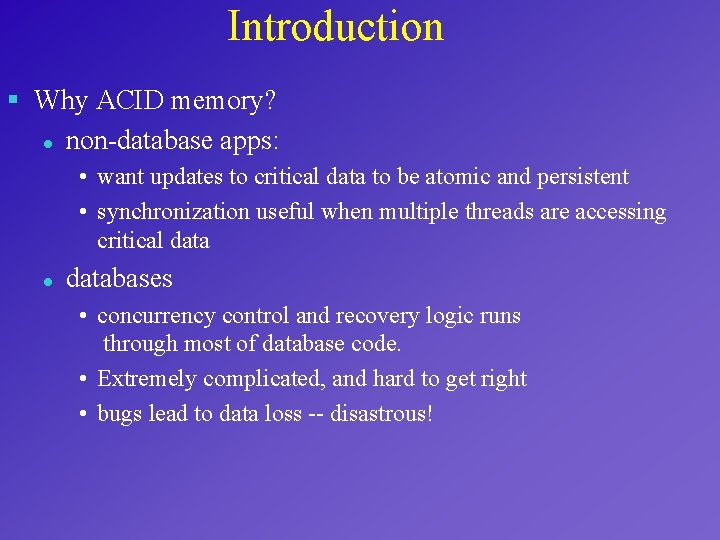 Introduction

▪ Why ACID memory?
● non-database apps:
• want updates to critical data to be atomic and persistent
• synchronization useful when multiple threads are accessing critical data
● databases
• concurrency control and recovery logic runs through most of database code.
• Extremely complicated, and hard to get right
• bugs lead to data loss -- disastrous!